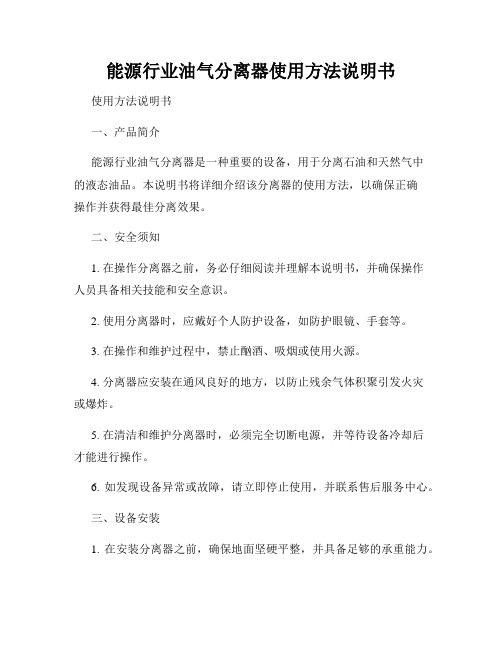 能源行业油气分离器使用方法说明书

使用方法说明书

一、产品简介

能源行业油气分离器是一种重要的设备，用于分离石油和天然气中的液态油品。本说明书将详细介绍该分离器的使用方法，以确保正确操作并获得最佳分离效果。

二、安全须知

1. 在操作分离器之前，务必仔细阅读并理解本说明书，并确保操作人员具备相关技能和安全意识。

2. 使用分离器时，应戴好个人防护设备，如防护眼镜、手套等。

3. 在操作和维护过程中，禁止酗酒、吸烟或使用火源。

4. 分离器应安装在通风良好的地方，以防止残余气体积聚引发火灾或爆炸。

5. 在清洁和维护分离器时，必须完全切断电源，并等待设备冷却后才能进行操作。

6. 如发现设备异常或故障，请立即停止使用，并联系售后服务中心。

三、设备安装

1. 在安装分离器之前，确保地面坚硬平整，并具备足够的承重能力。